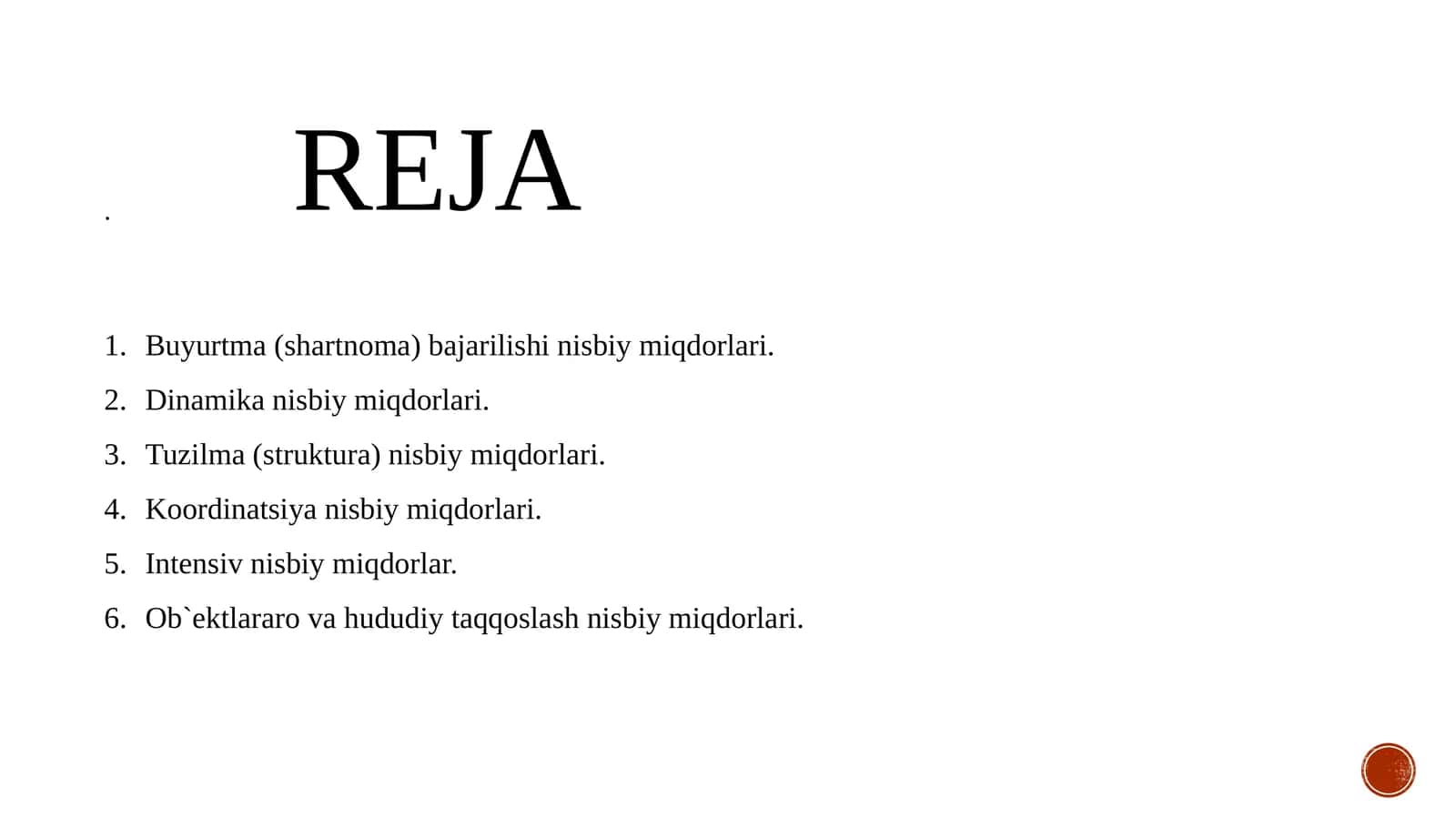 . REJA

1. Buyurtma (shartnoma) bajarilishi nisbiy miqdorlari.
2. Dinamika nisbiy miqdorlari.
3. Tuzilma (struktura) nisbiy miqdorlari.
4. Koordinatsiya nisbiy miqdorlari.
5. Intensiv nisbiy miqdorlar.
6. Ob`ektlararo va hududiy taqqoslash nisbiy miqdorlari.